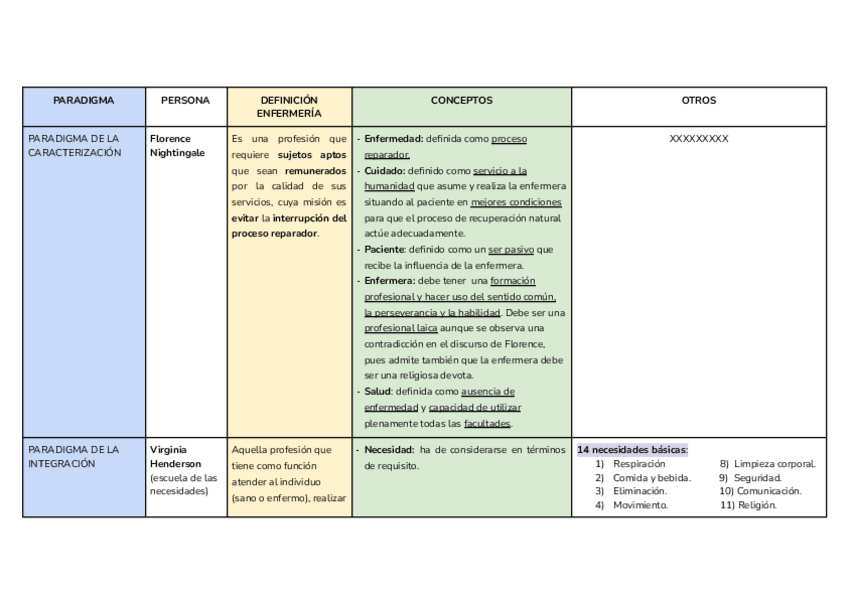 | PARADIGMA | PERSONA | DEFINICIÓN ENFERMERÍA | CONCEPTOS | OTROS |
|---|---|---|---|---|
| PARADIGMA DE LA CARACTERIZACIÓN | Florence Nightingale | Es una profesión que requiere sujetos aptos que sean remunerados por la calidad de sus servicios, cuya misión es evitar la interrupción del proceso reparador. | - Enfermedad: definida como proceso reparador. - Cuidado: definido como servicio a la humanidad que asume y realiza la enfermera situando al paciente en mejores condiciones para que el proceso de recuperación natural actúe adecuadamente. - Paciente: definido como un ser pasivo que recibe la influencia de la enfermera. - Enfermera: debe tener una formación profesional y hacer uso del sentido común, la perseverancia y la habilidad. Debe ser una profesional laica aunque se observa una contradicción en el discurso de Florence, pues admite también que la enfermera debe ser una religiosa devota. - Salud: definida como ausencia de enfermedad y capacidad de utilizar plenamente todas las facultades. | XXXXXXXXX |
| PARADIGMA DE LA INTEGRACIÓN | Virginia Henderson (escuela de las necesidades) | Aquella profesión que tiene como función atender al individuo (sano o enfermo), realizar | - Necesidad: ha de considerarse en términos de requisito. | 14 necesidades básicas: 1) Respiración 2) Comida y bebida. 3) Eliminación. 4) Movimiento. 8) Limpieza corporal. 9) Seguridad. 10) Comunicación. 11) Religión. |